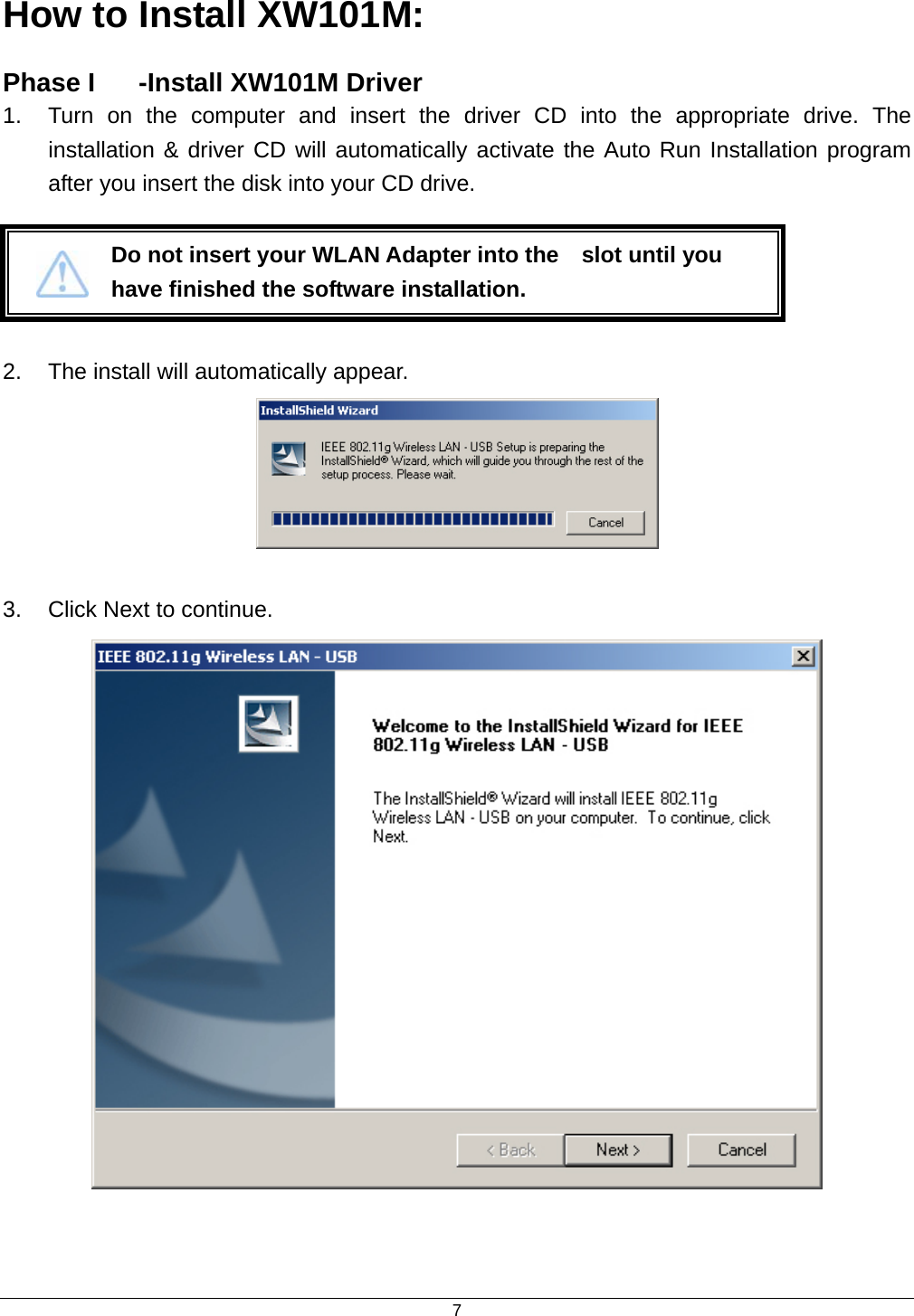 How to Install XW101M:

Phase I -Install XW101M Driver

1. Turn on the computer and insert the driver CD into the appropriate drive. The installation & driver CD will automatically activate the Auto Run Installation program after you insert the disk into your CD drive.

Do not insert your WLAN Adapter into the slot until you have finished the software installation.

2. The install will automatically appear.

InstallShield Wizard

IEEE 802.11g Wireless LAN - USB Setup is preparing the InstallShield® Wizard, which will guide you through the rest of the setup process. Please wait.

Cancel

3. Click Next to continue.

IEEE 802.11g Wireless LAN - USB

Welcome to the InstallShield Wizard for IEEE 802.11g Wireless LAN - USB

The InstallShield® Wizard will install IEEE 802.11g Wireless LAN - USB on your computer. To continue, click Next.

< Back Next > Cancel

7